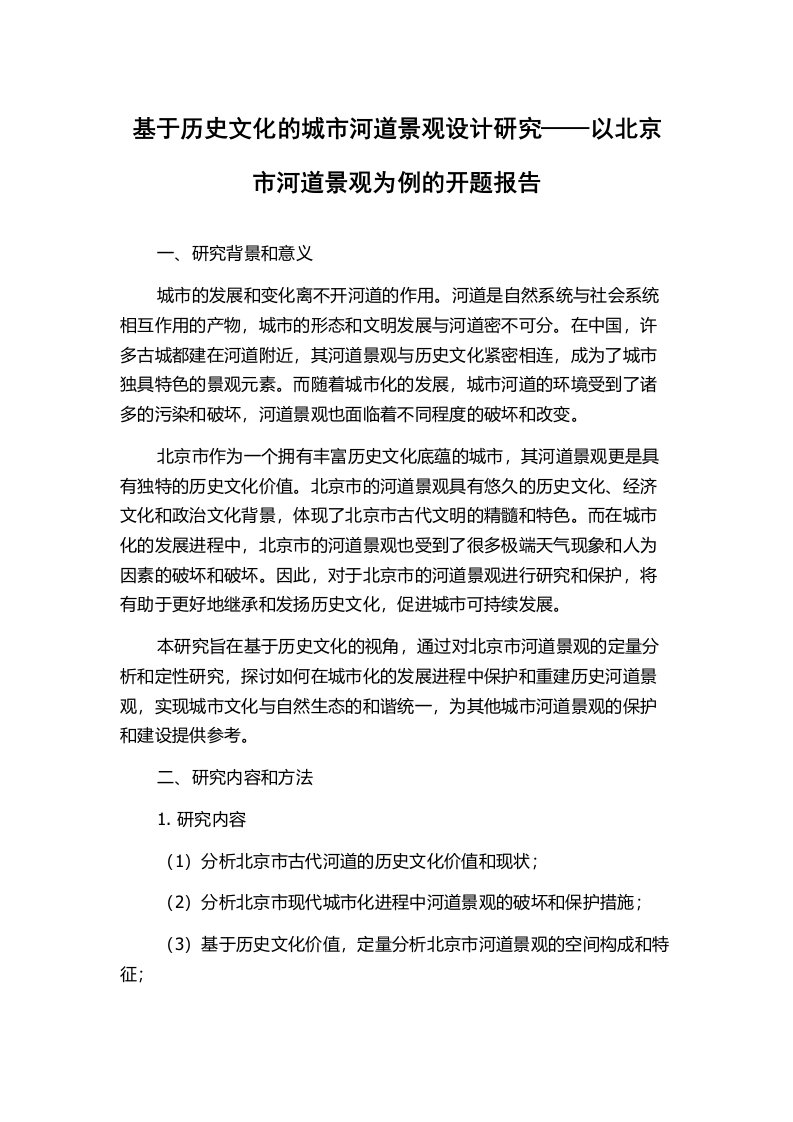 基于历史文化的城市河道景观设计研究——以北京市河道景观为例的开题报告

一、研究背景和意义

城市的发展和变化离不开河道的作用。河道是自然系统与社会系统相互作用的产物，城市的形态和文明发展与河道密不可分。在中国，许多古城都建在河道附近，其河道景观与历史文化紧密相连，成为了城市独具特色的景观元素。而随着城市化的发展，城市河道的环境受到了诸多的污染和破坏，河道景观也面临着不同程度的破坏和改变。

北京市作为一个拥有丰富历史文化底蕴的城市，其河道景观更是具有独特的历史文化价值。北京市的河道景观具有悠久的历史文化、经济文化和政治文化背景，体现了北京市古代文明的精髓和特色。而在城市化的发展进程中，北京市的河道景观也受到了很多极端天气现象和人为因素的破坏和破坏。因此，对于北京市的河道景观进行研究和保护，将有助于更好地继承和发扬历史文化，促进城市可持续发展。

本研究旨在基于历史文化的视角，通过对北京市河道景观的定量分析和定性研究，探讨如何在城市化的发展进程中保护和重建历史河道景观，实现城市文化与自然生态的和谐统一，为其他城市河道景观的保护和建设提供参考。

二、研究内容和方法

1. 研究内容

（1）分析北京市古代河道的历史文化价值和现状；

（2）分析北京市现代城市化进程中河道景观的破坏和保护措施；

（3）基于历史文化价值，定量分析北京市河道景观的空间构成和特征；